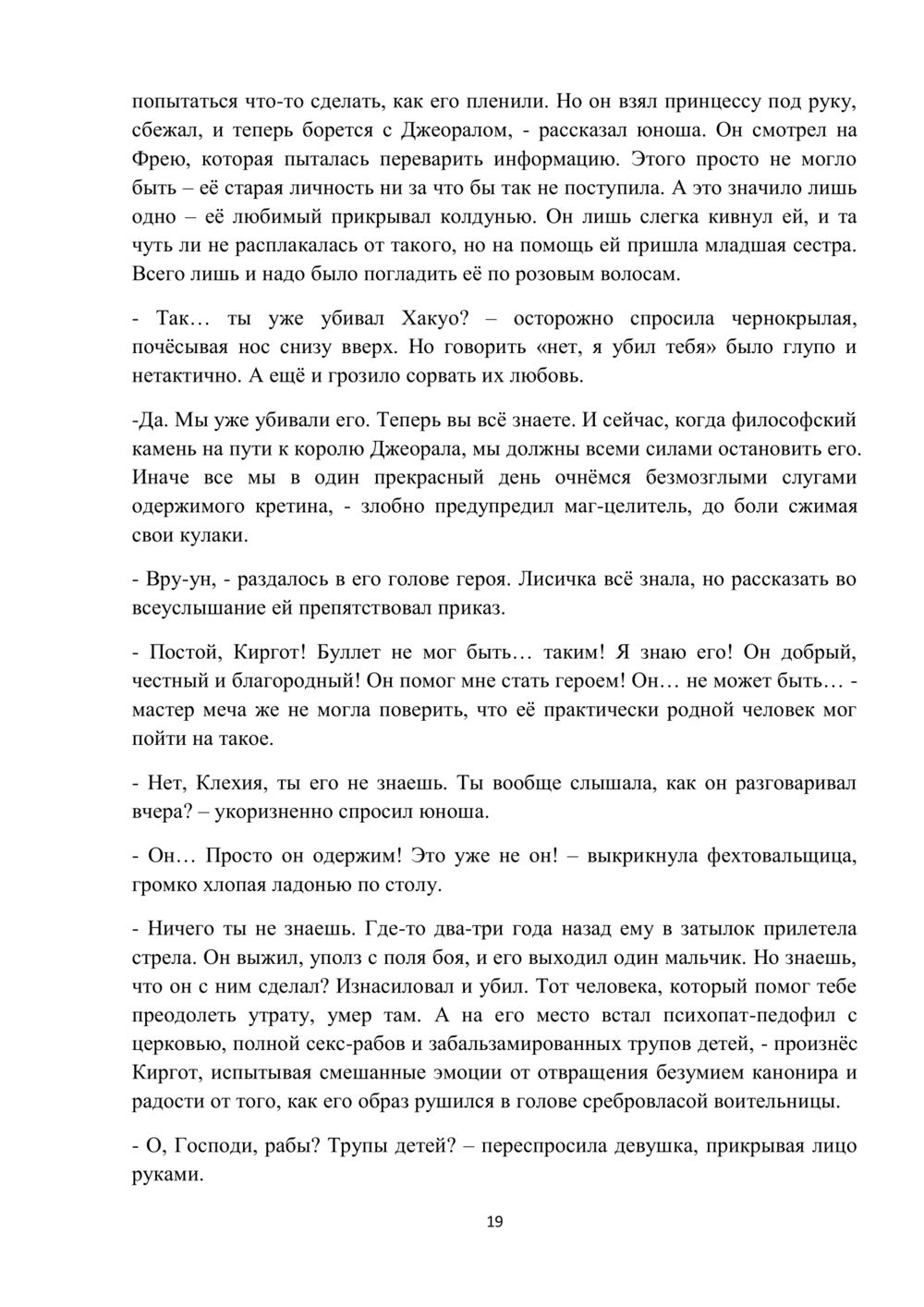 попытаться что-то сделать, как его пленили. Но он взял принцессу под руку, сбежал, и теперь борется с Джеоралом, - рассказал юноша. Он смотрел на Фрею, которая пыталась переварить информацию. Этого просто не могло быть – её старая личность ни за что бы так не поступила. А это значило лишь одно – её любимый прикрывал колдунью. Он лишь слегка кивнул ей, и та чуть ли не расплакалась от такого, но на помощь ей пришла младшая сестра. Всего лишь и надо было погладить её по розовым волосам.

- Так… ты уже убивал Хакуо? – осторожно спросила чернокрылая, почёсывая нос снизу вверх. Но говорить «нет, я убил тебя» было глупо и нетактично. А ещё и грозило сорвать их любовь.

-Да. Мы уже убивали его. Теперь вы всё знаете. И сейчас, когда философский камень на пути к королю Джеорала, мы должны всеми силами остановить его. Иначе все мы в один прекрасный день очнёмся безмозглыми слугами одержимого кретина, - злобно предупредил маг-целитель, до боли сжимая свои кулаки.

- Вру-ун, - раздалось в его голове героя. Лисичка всё знала, но рассказать во всеуслышание ей препятствовал приказ.

- Постой, Киргот! Буллет не мог быть… таким! Я знаю его! Он добрый, честный и благородный! Он помог мне стать героем! Он… не может быть… - мастер меча же не могла поверить, что её практически родной человек мог пойти на такое.

- Нет, Клехия, ты его не знаешь. Ты вообще слышала, как он разговаривал вчера? – укоризненно спросил юноша.

- Он… Просто он одержим! Это уже не он! – выкрикнула фехтовальщица, громко хлопая ладонью по столу.

- Ничего ты не знаешь. Где-то два-три года назад ему в затылок прилетела стрела. Он выжил, уполз с поля боя, и его выходил один мальчик. Но знаешь, что он с ним сделал? Изнасиловал и убил. Тот человека, который помог тебе преодолеть утрату, умер там. А на его место встал психопат-педофил с церковью, полной секс-рабов и забальзамированных трупов детей, - произнёс Киргот, испытывая смешанные эмоции от отвращения безумием канонира и радости от того, как его образ рушился в голове сребровласой воительницы.

- О, Господи, рабы? Трупы детей? – переспросила девушка, прикрывая лицо руками.

19